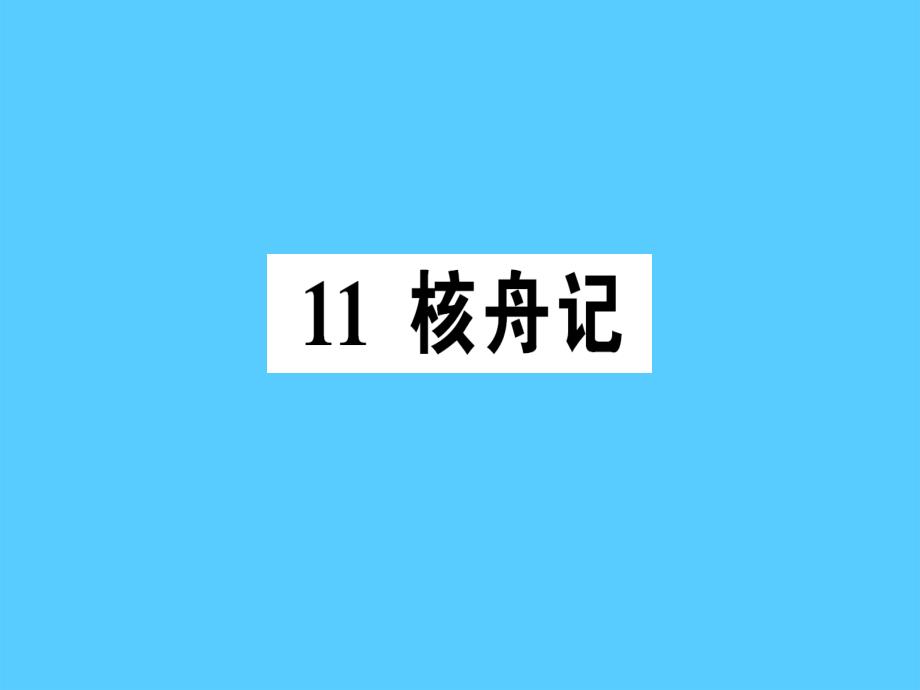 11 核舟记